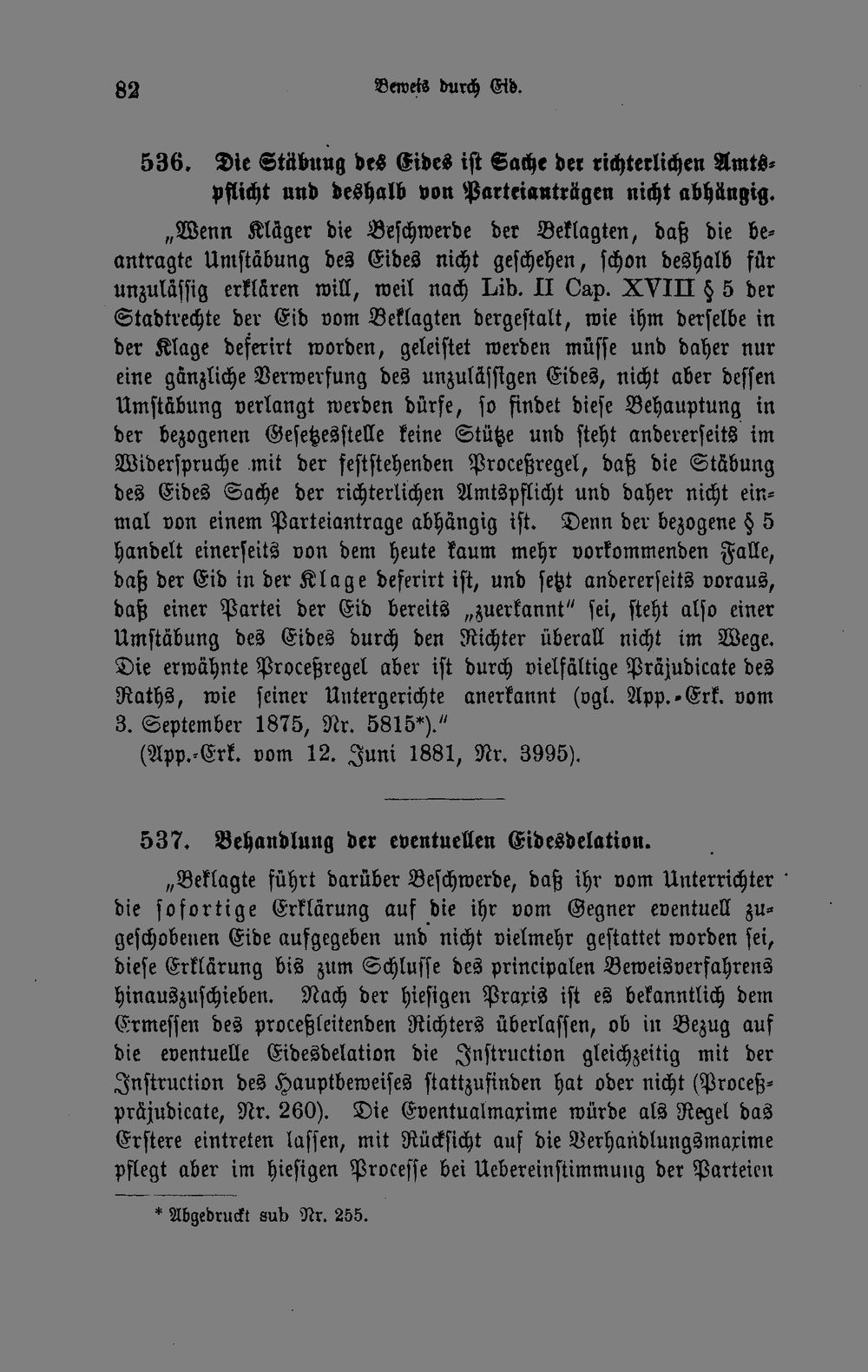 82 Beweis durch Eid.

536. Die Stäbung des Eides ist Sache der richterlichen Amtspflicht und deshalb von Parteianträgen nicht abhängig.

„Wenn Kläger die Beschwerde der Beklagten, daß die beantragte Umstäbung des Eides nicht geschehen, schon deshalb für unzulässig erklären will, weil nach Lib. II Cap. XVIII § 5 der Stadtrechte der Eid vom Beklagten dergestalt, wie ihm derselbe in der Klage deferirt worden, geleistet werden müsse und daher nur eine gänzliche Verwerfung des unzulässigen Eides, nicht aber dessen Umstäbung verlangt werden dürfe, so findet diese Behauptung in der bezogenen Gesetzesstelle keine Stütze und steht andererseits im Widerspruche mit der feststehenden Proceßregel, daß die Stäbung des Eides Sache der richterlichen Amtspflicht und daher nicht einmal von einem Parteiantrage abhängig ist. Denn der bezogene § 5 handelt einerseits von dem heute kaum mehr vorkommenden Falle, daß der Eid in der Klage deferirt ist, und setzt andererseits voraus, daß einer Partei der Eid bereits „zuerkannt" sei, steht also einer Umstäbung des Eides durch den Richter überall nicht im Wege. Die erwähnte Proceßregel aber ist durch vielfältige Präjudicate des Raths, wie seiner Untergerichte anerkannt (vgl. App.-Erk. vom 3. September 1875, Nr. 5815*)."
(App.-Erk. vom 12. Juni 1881, Nr. 3995).

537. Behandlung der eventuellen Eidesdelation.

„Beklagte führt darüber Beschwerde, daß ihr vom Unterrichter die sofortige Erklärung auf die ihr vom Gegner eventuell zugeschobenen Eide aufgegeben und nicht vielmehr gestattet worden sei, diese Erklärung bis zum Schlusse des principalen Beweisverfahrens hinauszuschieben. Nach der hiesigen Praxis ist es bekanntlich dem Ermessen des proceßleitenden Richters überlassen, ob in Bezug auf die eventuelle Eidesdelation die Instruction gleichzeitig mit der Instruction des Hauptbeweises stattzufinden hat oder nicht (Proceßpräjudicate, Nr. 260). Die Eventualmaxime würde als Regel das Erstere eintreten lassen, mit Rücksicht auf die Verhandlungsmaxime pflegt aber im hiesigen Processe bei Uebereinstimmung der Parteien

* Abgedruckt sub Nr. 255.